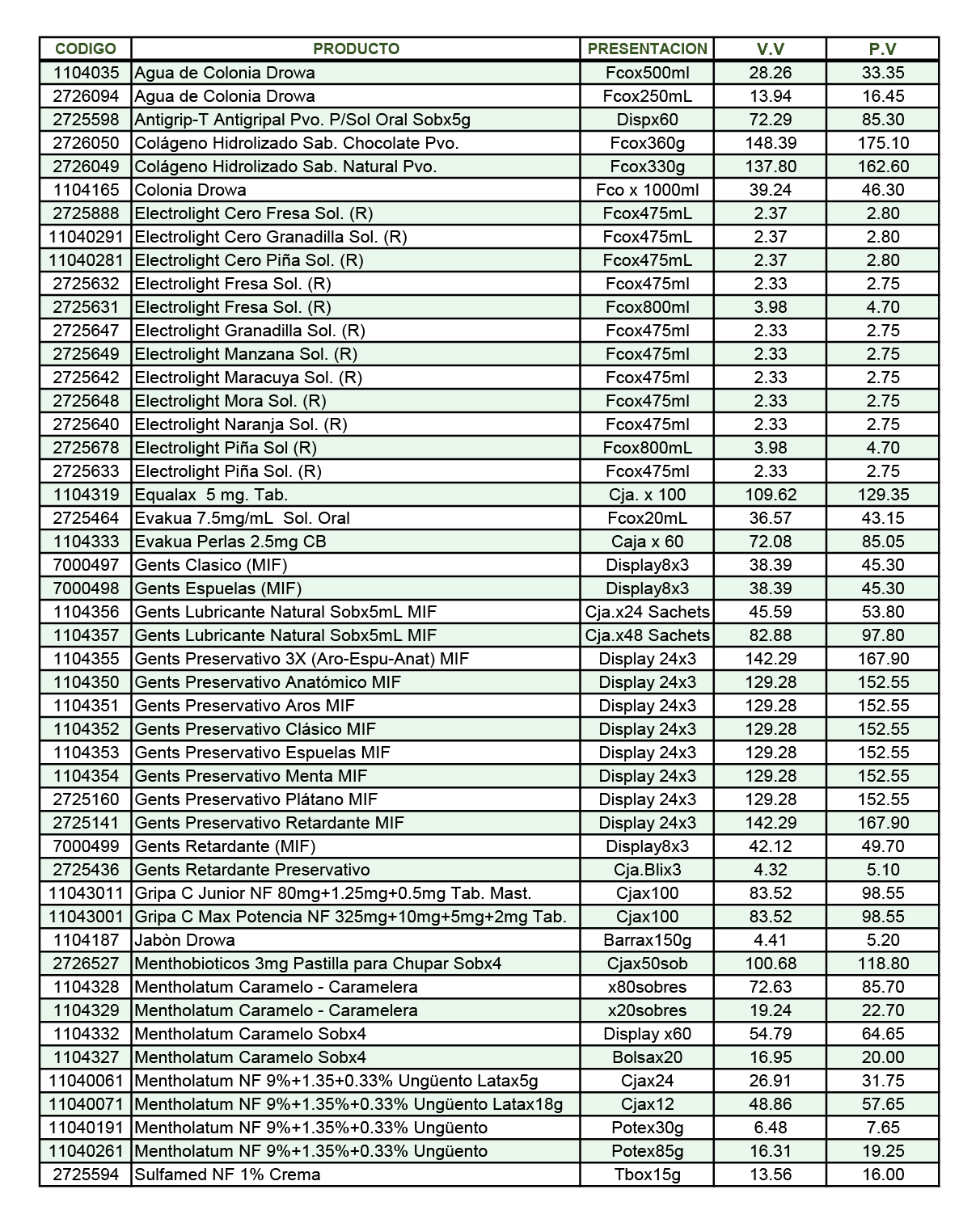 | CODIGO | PRODUCTO | PRESENTACION | V.V | P.V |
|---|---|---|---|---|
| 1104035 | Agua de Colonia Drowa | Fcox500ml | 28.26 | 33.35 |
| 2726094 | Agua de Colonia Drowa | Fcox250mL | 13.94 | 16.45 |
| 2725598 | Antigrip-T Antigripal Pvo. P/Sol Oral Sobx5g | Dispx60 | 72.29 | 85.30 |
| 2726050 | Colágeno Hidrolizado Sab. Chocolate Pvo. | Fcox360g | 148.39 | 175.10 |
| 2726049 | Colágeno Hidrolizado Sab. Natural Pvo. | Fcox330g | 137.80 | 162.60 |
| 1104165 | Colonia Drowa | Fco x 1000ml | 39.24 | 46.30 |
| 2725888 | Electrolight Cero Fresa Sol. (R) | Fcox475mL | 2.37 | 2.80 |
| 11040291 | Electrolight Cero Granadilla Sol. (R) | Fcox475mL | 2.37 | 2.80 |
| 11040281 | Electrolight Cero Piña Sol. (R) | Fcox475mL | 2.37 | 2.80 |
| 2725632 | Electrolight Fresa Sol. (R) | Fcox475ml | 2.33 | 2.75 |
| 2725631 | Electrolight Fresa Sol. (R) | Fcox800ml | 3.98 | 4.70 |
| 2725647 | Electrolight Granadilla Sol. (R) | Fcox475ml | 2.33 | 2.75 |
| 2725649 | Electrolight Manzana Sol. (R) | Fcox475ml | 2.33 | 2.75 |
| 2725642 | Electrolight Maracuya Sol. (R) | Fcox475ml | 2.33 | 2.75 |
| 2725648 | Electrolight Mora Sol. (R) | Fcox475ml | 2.33 | 2.75 |
| 2725640 | Electrolight Naranja Sol. (R) | Fcox475ml | 2.33 | 2.75 |
| 2725678 | Electrolight Piña Sol (R) | Fcox800mL | 3.98 | 4.70 |
| 2725633 | Electrolight Piña Sol. (R) | Fcox475ml | 2.33 | 2.75 |
| 1104319 | Equalax 5 mg. Tab. | Cja. x 100 | 109.62 | 129.35 |
| 2725464 | Evakua 7.5mg/mL Sol. Oral | Fcox20mL | 36.57 | 43.15 |
| 1104333 | Evakua Perlas 2.5mg CB | Caja x 60 | 72.08 | 85.05 |
| 7000497 | Gents Clasico (MIF) | Display8x3 | 38.39 | 45.30 |
| 7000498 | Gents Espuelas (MIF) | Display8x3 | 38.39 | 45.30 |
| 1104356 | Gents Lubricante Natural Sobx5mL MIF | Cja.x24 Sachets | 45.59 | 53.80 |
| 1104357 | Gents Lubricante Natural Sobx5mL MIF | Cja.x48 Sachets | 82.88 | 97.80 |
| 1104355 | Gents Preservativo 3X (Aro-Espu-Anat) MIF | Display 24x3 | 142.29 | 167.90 |
| 1104350 | Gents Preservativo Anatómico MIF | Display 24x3 | 129.28 | 152.55 |
| 1104351 | Gents Preservativo Aros MIF | Display 24x3 | 129.28 | 152.55 |
| 1104352 | Gents Preservativo Clásico MIF | Display 24x3 | 129.28 | 152.55 |
| 1104353 | Gents Preservativo Espuelas MIF | Display 24x3 | 129.28 | 152.55 |
| 1104354 | Gents Preservativo Menta MIF | Display 24x3 | 129.28 | 152.55 |
| 2725160 | Gents Preservativo Plátano MIF | Display 24x3 | 129.28 | 152.55 |
| 2725141 | Gents Preservativo Retardante MIF | Display 24x3 | 142.29 | 167.90 |
| 7000499 | Gents Retardante (MIF) | Display8x3 | 42.12 | 49.70 |
| 2725436 | Gents Retardante Preservativo | Cja.Blix3 | 4.32 | 5.10 |
| 11043011 | Gripa C Junior NF 80mg+1.25mg+0.5mg Tab. Mast. | Cjax100 | 83.52 | 98.55 |
| 11043001 | Gripa C Max Potencia NF 325mg+10mg+5mg+2mg Tab. | Cjax100 | 83.52 | 98.55 |
| 1104187 | Jabòn Drowa | Barrax150g | 4.41 | 5.20 |
| 2726527 | Menthobioticos 3mg Pastilla para Chupar Sobx4 | Cjax50sob | 100.68 | 118.80 |
| 1104328 | Mentholatum Caramelo - Caramelera | x80sobres | 72.63 | 85.70 |
| 1104329 | Mentholatum Caramelo - Caramelera | x20sobres | 19.24 | 22.70 |
| 1104332 | Mentholatum Caramelo Sobx4 | Display x60 | 54.79 | 64.65 |
| 1104327 | Mentholatum Caramelo Sobx4 | Bolsax20 | 16.95 | 20.00 |
| 11040061 | Mentholatum NF 9%+1.35+0.33% Ungüento Latax5g | Cjax24 | 26.91 | 31.75 |
| 11040071 | Mentholatum NF 9%+1.35%+0.33% Ungüento Latax18g | Cjax12 | 48.86 | 57.65 |
| 11040191 | Mentholatum NF 9%+1.35%+0.33% Ungüento | Potex30g | 6.48 | 7.65 |
| 11040261 | Mentholatum NF 9%+1.35%+0.33% Ungüento | Potex85g | 16.31 | 19.25 |
| 2725594 | Sulfamed NF 1% Crema | Tbox15g | 13.56 | 16.00 |